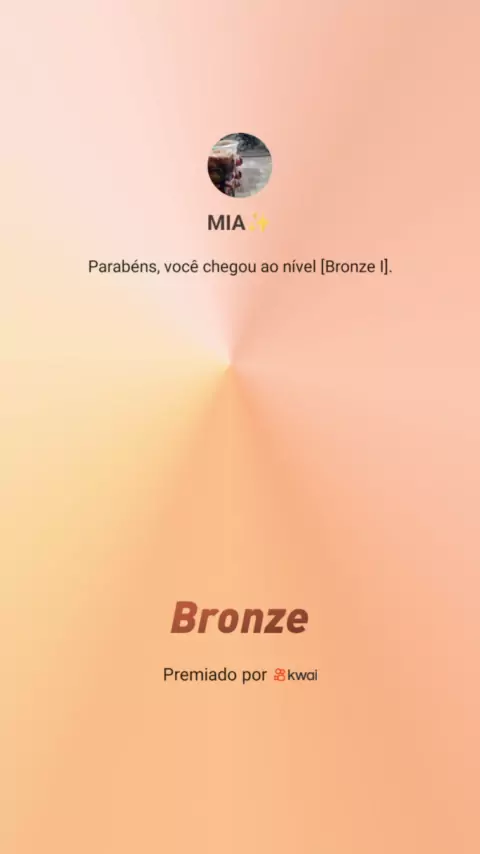 MIA✨

Parabéns, você chegou ao nível [Bronze I].

Bronze

Premiado por kwai